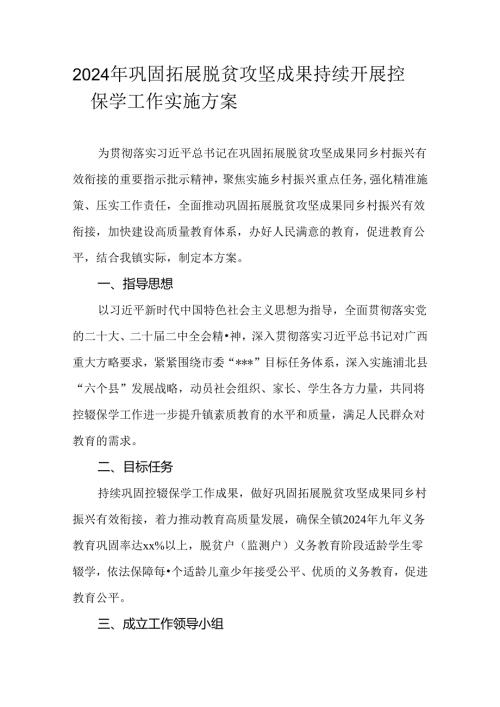 2024年巩固拓展脱贫攻坚成果持续开展控保学工作实施方案

为贯彻落实习近平总书记在巩固拓展脱贫攻坚成果同乡村振兴有效衔接的重要指示批示精神，聚焦实施乡村振兴重点任务，强化精准施策、压实工作责任，全面推动巩固拓展脱贫攻坚成果同乡村振兴有效衔接，加快建设高质量教育体系，办好人民满意的教育，促进教育公平，结合我镇实际，制定本方案。

一、指导思想

以习近平新时代中国特色社会主义思想为指导，全面贯彻落实党的二十大、二十届二中全会精•神，深入贯彻落实习近平总书记对广西重大方略要求，紧紧围绕市委“***”目标任务体系，深入实施浦北县“六个县”发展战略，动员社会组织、家长、学生各方力量，共同将控辍保学工作进一步提升镇素质教育的水平和质量，满足人民群众对教育的需求。

二、目标任务

持续巩固控辍保学工作成果，做好巩固拓展脱贫攻坚成果同乡村振兴有效衔接，着力推动教育高质量发展，确保全镇2024年九年义务教育巩固率达xx%以上，脱贫户（监测户）义务教育阶段适龄学生零辍学，依法保障每•个适龄儿童少年接受公平、优质的义务教育，促进教育公平。

三、成立工作领导小组